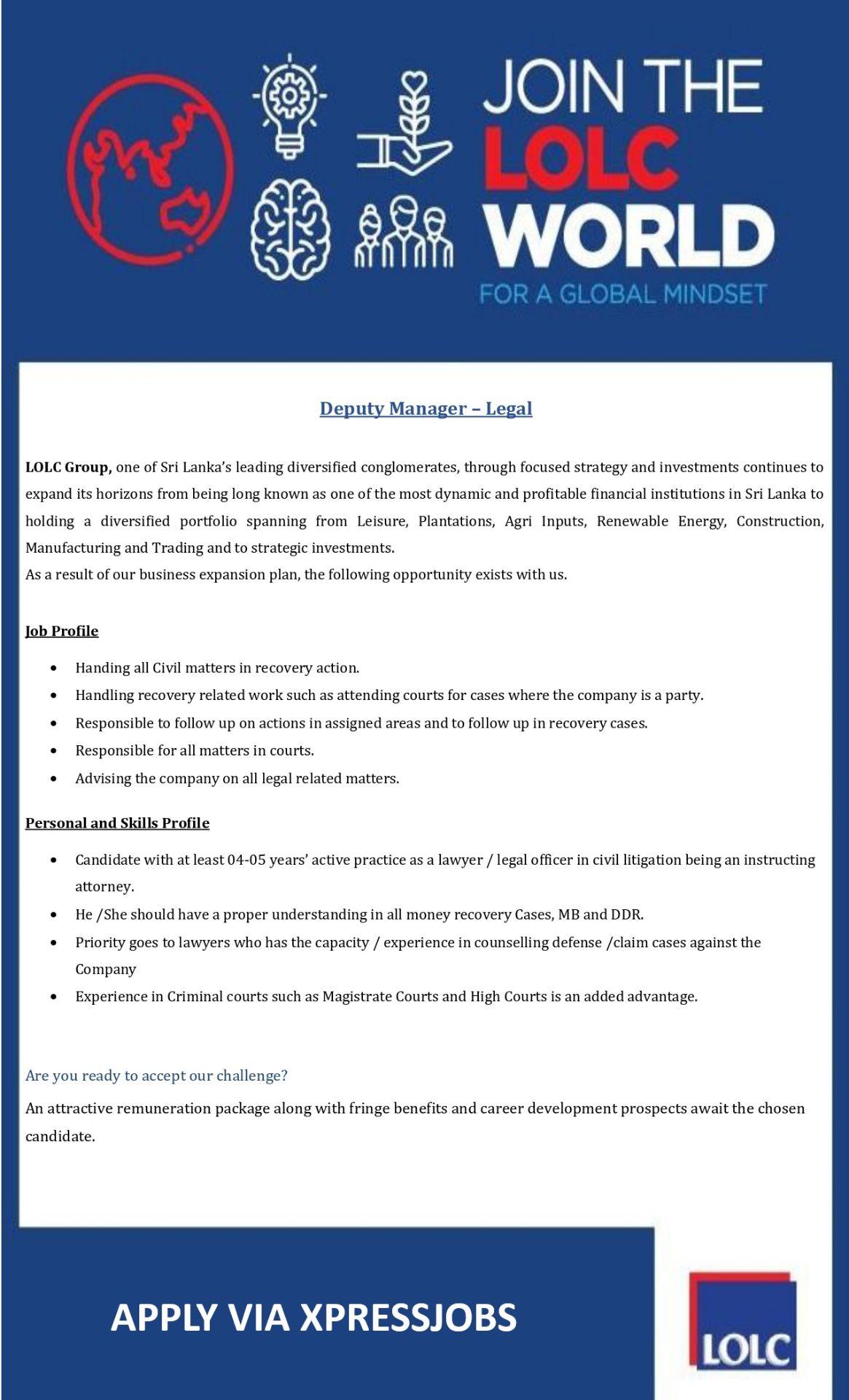 JOIN THE
LOLC
WORLD
FOR A GLOBAL MINDSET

Deputy Manager – Legal

LOLC Group, one of Sri Lanka's leading diversified conglomerates, through focused strategy and investments continues to expand its horizons from being long known as one of the most dynamic and profitable financial institutions in Sri Lanka to holding a diversified portfolio spanning from Leisure, Plantations, Agri Inputs, Renewable Energy, Construction, Manufacturing and Trading and to strategic investments.
As a result of our business expansion plan, the following opportunity exists with us.

Job Profile

• Handing all Civil matters in recovery action.
• Handling recovery related work such as attending courts for cases where the company is a party.
• Responsible to follow up on actions in assigned areas and to follow up in recovery cases.
• Responsible for all matters in courts.
• Advising the company on all legal related matters.

Personal and Skills Profile

• Candidate with at least 04-05 years' active practice as a lawyer / legal officer in civil litigation being an instructing attorney.
• He /She should have a proper understanding in all money recovery Cases, MB and DDR.
• Priority goes to lawyers who has the capacity / experience in counselling defense /claim cases against the Company
• Experience in Criminal courts such as Magistrate Courts and High Courts is an added advantage.

Are you ready to accept our challenge?

An attractive remuneration package along with fringe benefits and career development prospects await the chosen candidate.

APPLY VIA XPRESSJOBS

LOLC